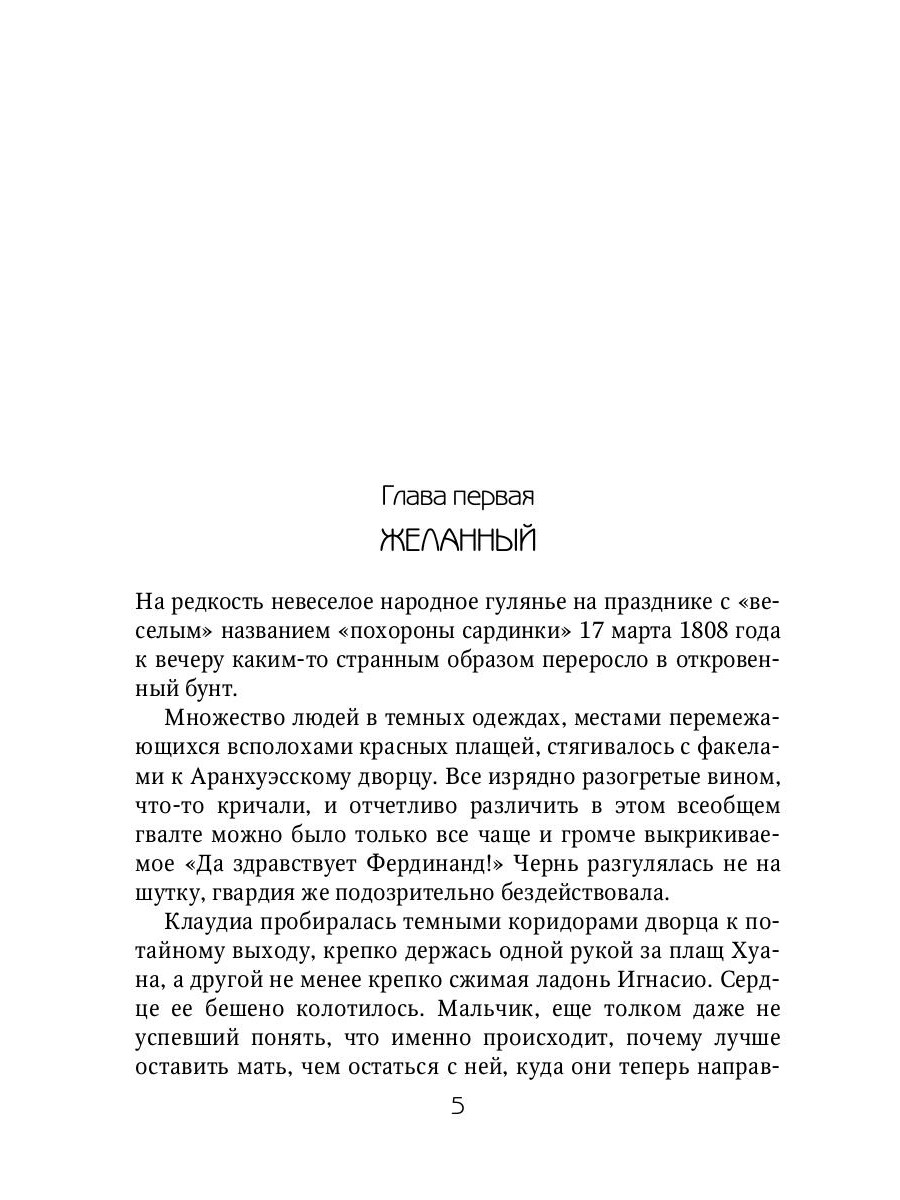 Глава первая

ЖЕЛАННЫЙ

На редкость невеселое народное гулянье на празднике с «веселым» названием «похороны сардинки» 17 марта 1808 года к вечеру каким-то странным образом переросло в откровенный бунт.

Множество людей в темных одеждах, местами перемежающихся всполохами красных плащей, стягивалось с факелами к Аранхуэсскому дворцу. Все изрядно разогретые вином, что-то кричали, и отчетливо различить в этом всеобщем гвалте можно было только все чаще и громче выкрикиваемое «Да здравствует Фердинанд!» Чернь разгулялась не на шутку, гвардия же подозрительно бездействовала.

Клаудиа пробиралась темными коридорами дворца к потайному выходу, крепко держась одной рукой за плащ Хуана, а другой не менее крепко сжимая ладонь Игнасио. Сердце ее бешено колотилось. Мальчик, еще толком даже не успевший понять, что именно происходит, почему лучше оставить мать, чем остаться с ней, куда они теперь направ-

5